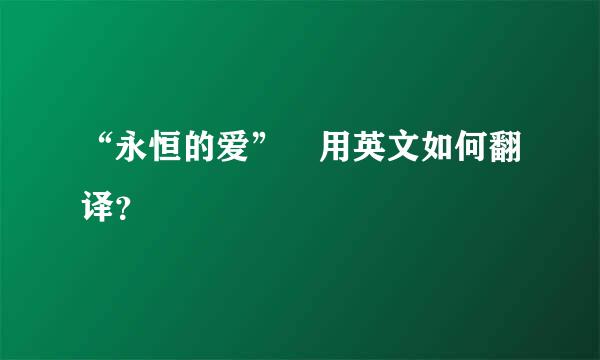 “永恒的爱”　用英文如何翻译?